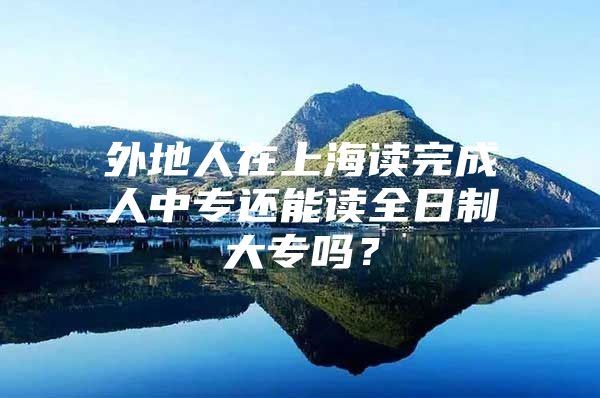 外地人在上海读完成人中专还能读全日制大专吗？